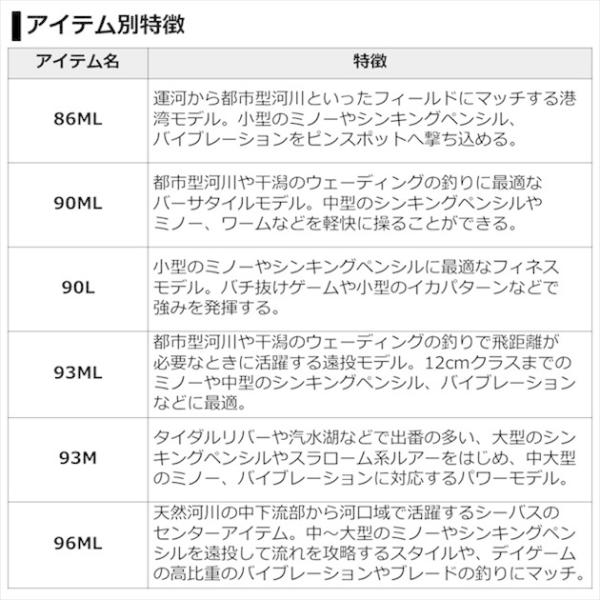 アイテム別特徴

| アイテム名 | 特徴 |
|---|---|
| 86ML | 運河から都市型河川といったフィールドにマッチする港湾モデル。小型のミノーやシンキングペンシル、バイブレーションをピンスポットへ撃ち込める。 |
| 90ML | 都市型河川や干潟のウェーディングの釣りに最適なバーサタイルモデル。中型のシンキングペンシルやミノー、ワームなどを軽快に操ることができる。 |
| 90L | 小型のミノーやシンキングペンシルに最適なフィネスモデル。バチ抜けゲームや小型のイカパターンなどで強みを発揮する。 |
| 93ML | 都市型河川や干潟のウェーディングの釣りで飛距離が必要なときに活躍する遠投モデル。12cmクラスまでのミノーや中型のシンキングペンシル、バイブレーションなどに最適。 |
| 93M | タイダルリバーや汽水湖などで出番の多い、大型のシンキングペンシルやスラローム系ルアーをはじめ、中大型のミノー、バイブレーションに対応するパワーモデル。 |
| 96ML | 天然河川の中下流部から河口域で活躍するシーバスのセンターアイテム。中~大型のミノーやシンキングペンシルを遠投して流れを攻略するスタイルや、デイゲームの高比重のバイブレーションやブレードの釣りにマッチ。 |